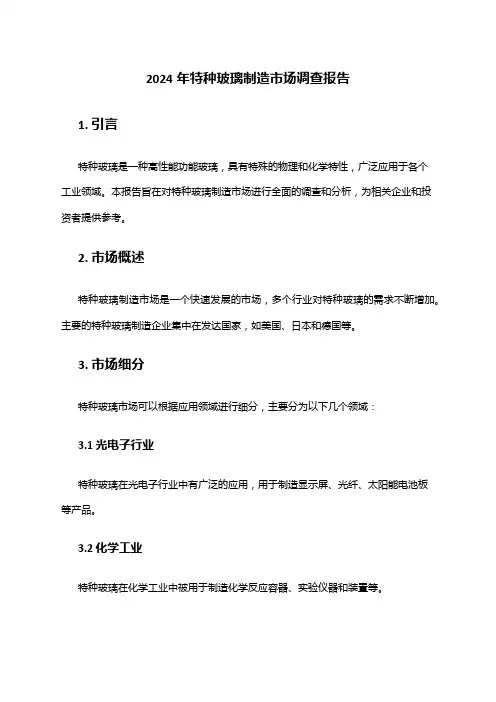 2024 年特种玻璃制造市场调查报告

1. 引言

特种玻璃是一种高性能功能玻璃，具有特殊的物理和化学特性，广泛应用于各个工业领域。本报告旨在对特种玻璃制造市场进行全面的调查和分析，为相关企业和投资者提供参考。

2. 市场概述

特种玻璃制造市场是一个快速发展的市场，多个行业对特种玻璃的需求不断增加。主要的特种玻璃制造企业集中在发达国家，如美国、日本和德国等。

3. 市场细分

特种玻璃市场可以根据应用领域进行细分，主要分为以下几个领域：

3.1 光电子行业

特种玻璃在光电子行业中有广泛的应用，用于制造显示屏、光纤、太阳能电池板等产品。

3.2 化学工业

特种玻璃在化学工业中被用于制造化学反应容器、实验仪器和装置等。